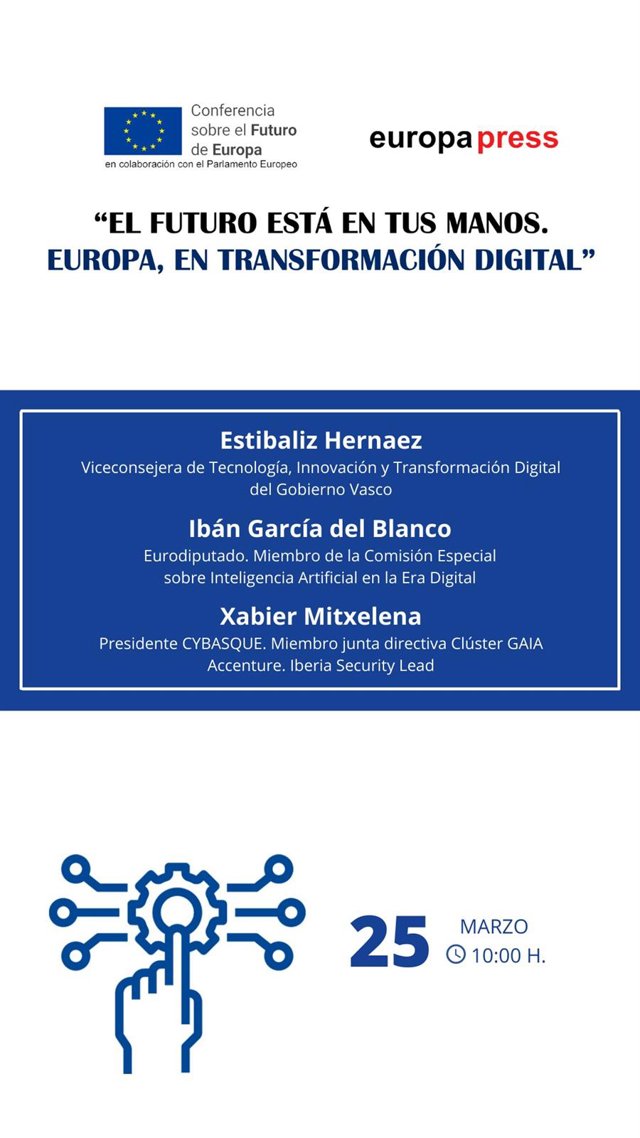 Conferencia
sobre el Futuro
de Europa
en colaboración con el Parlamento Europeo

europa press

"EL FUTURO ESTÁ EN TUS MANOS.
EUROPA, EN TRANSFORMACIÓN DIGITAL"

Estibaliz Hernaez
Viceconsejera de Tecnología, Innovación y Transformación Digital del Gobierno Vasco

Ibán García del Blanco
Eurodiputado. Miembro de la Comisión Especial sobre Inteligencia Artificial en la Era Digital

Xabier Mitxelena
Presidente CYBASQUE. Miembro junta directiva Clúster GAIA
Accenture. Iberia Security Lead

25
MARZO
10:00 H.